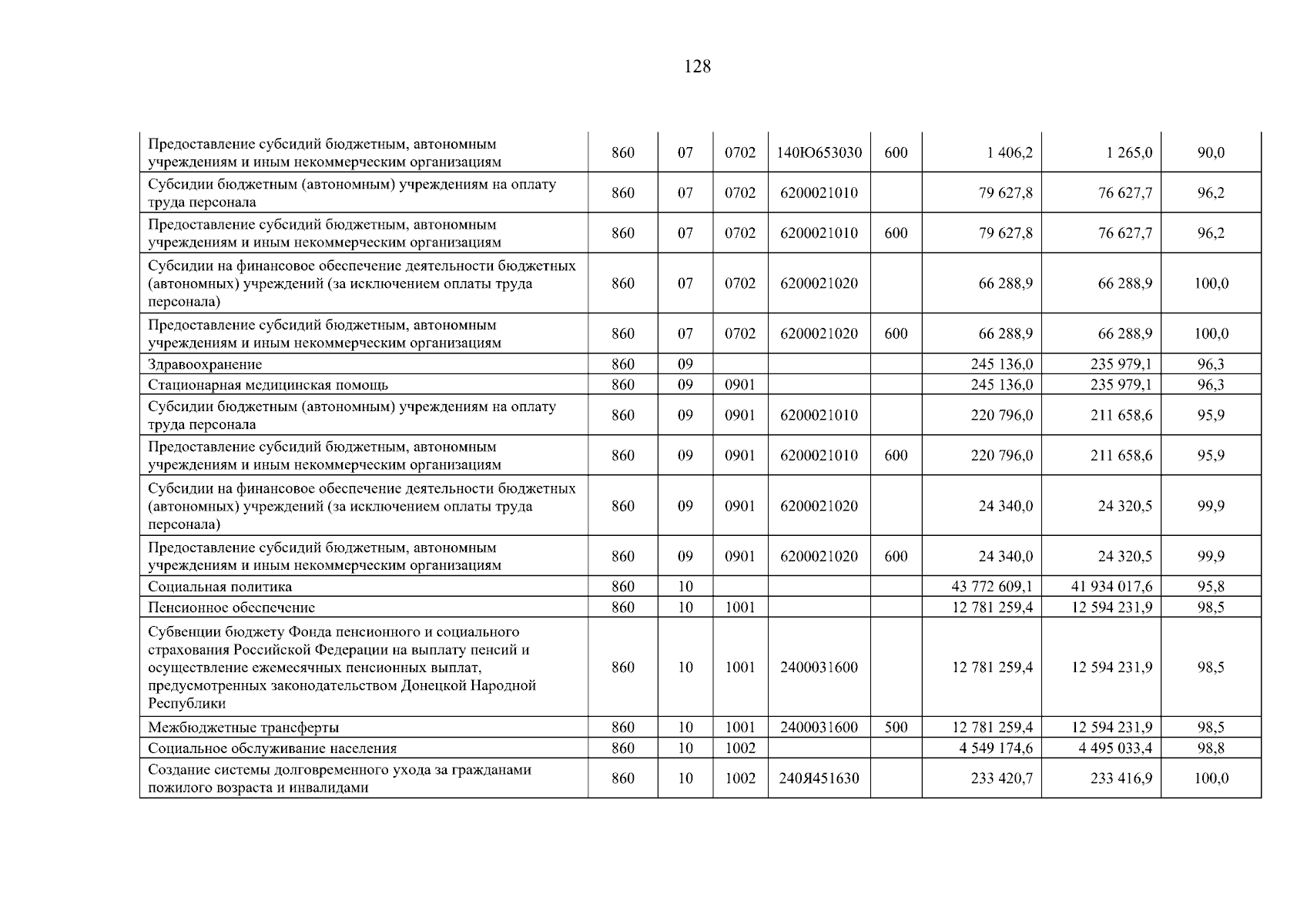 128

| Предоставление субсидий бюджетным, автономным учреждениям и иным некоммерческим организациям | 860 | 07 | 0702 | 140Ю653030 | 600 | 1 406,2 | 1 265,0 | 90,0 |
|---|---|---|---|---|---|---|---|---|
| Субсидии бюджетным (автономным) учреждениям на оплату труда персонала | 860 | 07 | 0702 | 6200021010 | | 79 627,8 | 76 627,7 | 96,2 |
| Предоставление субсидий бюджетным, автономным учреждениям и иным некоммерческим организациям | 860 | 07 | 0702 | 6200021010 | 600 | 79 627,8 | 76 627,7 | 96,2 |
| Субсидии на финансовое обеспечение деятельности бюджетных (автономных) учреждений (за исключением оплаты труда персонала) | 860 | 07 | 0702 | 6200021020 | | 66 288,9 | 66 288,9 | 100,0 |
| Предоставление субсидий бюджетным, автономным учреждениям и иным некоммерческим организациям | 860 | 07 | 0702 | 6200021020 | 600 | 66 288,9 | 66 288,9 | 100,0 |
| Здравоохранение | 860 | 09 | | | | 245 136,0 | 235 979,1 | 96,3 |
| Стационарная медицинская помощь | 860 | 09 | 0901 | | | 245 136,0 | 235 979,1 | 96,3 |
| Субсидии бюджетным (автономным) учреждениям на оплату труда персонала | 860 | 09 | 0901 | 6200021010 | | 220 796,0 | 211 658,6 | 95,9 |
| Предоставление субсидий бюджетным, автономным учреждениям и иным некоммерческим организациям | 860 | 09 | 0901 | 6200021010 | 600 | 220 796,0 | 211 658,6 | 95,9 |
| Субсидии на финансовое обеспечение деятельности бюджетных (автономных) учреждений (за исключением оплаты труда персонала) | 860 | 09 | 0901 | 6200021020 | | 24 340,0 | 24 320,5 | 99,9 |
| Предоставление субсидий бюджетным, автономным учреждениям и иным некоммерческим организациям | 860 | 09 | 0901 | 6200021020 | 600 | 24 340,0 | 24 320,5 | 99,9 |
| Социальная политика | 860 | 10 | | | | 43 772 609,1 | 41 934 017,6 | 95,8 |
| Пенсионное обеспечение | 860 | 10 | 1001 | | | 12 781 259,4 | 12 594 231,9 | 98,5 |
| Субвенции бюджету Фонда пенсионного и социального страхования Российской Федерации на выплату пенсий и осуществление ежемесячных пенсионных выплат, предусмотренных законодательством Донецкой Народной Республики | 860 | 10 | 1001 | 2400031600 | | 12 781 259,4 | 12 594 231,9 | 98,5 |
| Межбюджетные трансферты | 860 | 10 | 1001 | 2400031600 | 500 | 12 781 259,4 | 12 594 231,9 | 98,5 |
| Социальное обслуживание населения | 860 | 10 | 1002 | | | 4 549 174,6 | 4 495 033,4 | 98,8 |
| Создание системы долговременного ухода за гражданами пожилого возраста и инвалидами | 860 | 10 | 1002 | 240Я451630 | | 233 420,7 | 233 416,9 | 100,0 |